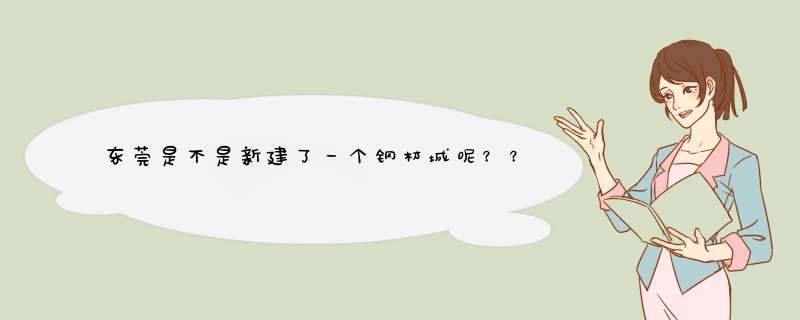 东莞是不是新建了一个钢材城呢？？